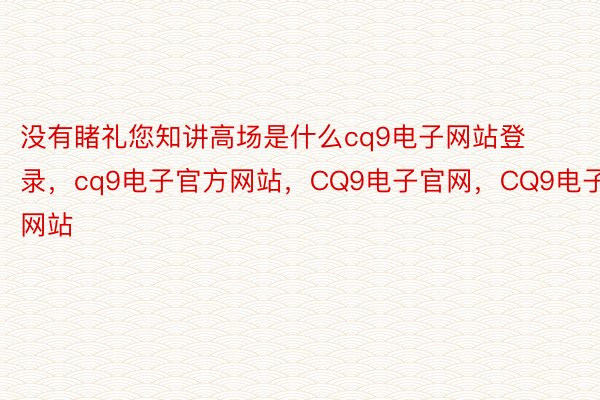 没有睹礼您知讲高场是什么cq9电子网站登录，cq9电子官方网站，CQ9电子官网，CQ9电子网站